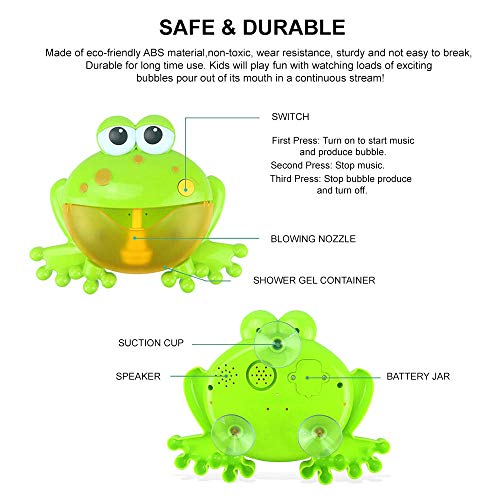 SAFE & DURABLE

Made of eco-friendly ABS material,non-toxic, wear resistance, sturdy and not easy to break, Durable for long time use. Kids will play fun with watching loads of exciting bubbles pour out of its mouth in a continuous stream!

SWITCH

First Press: Turn on to start music and produce bubble.
Second Press: Stop music.
Third Press: Stop bubble produce and turn off.

BLOWING NOZZLE

SHOWER GEL CONTAINER

SUCTION CUP

SPEAKER

BATTERY JAR